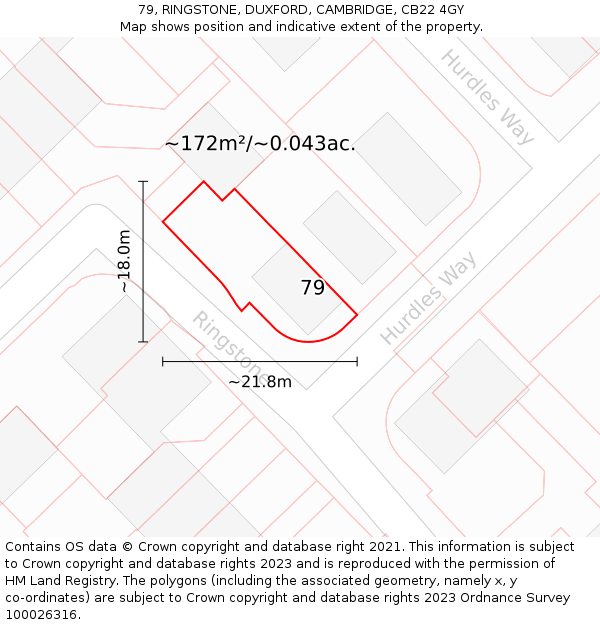 79, RINGSTONE, DUXFORD, CAMBRIDGE, CB22 4GY
Map shows position and indicative extent of the property.

Hurdles Way

~172m²/~0.043ac.

~18.0m

79

Hurdles Way

Ringstone

~21.8m

Contains OS data © Crown copyright and database right 2021. This information is subject to Crown copyright and database rights 2023 and is reproduced with the permission of HM Land Registry. The polygons (including the associated geometry, namely x, y co-ordinates) are subject to Crown copyright and database rights 2023 Ordnance Survey 100026316.